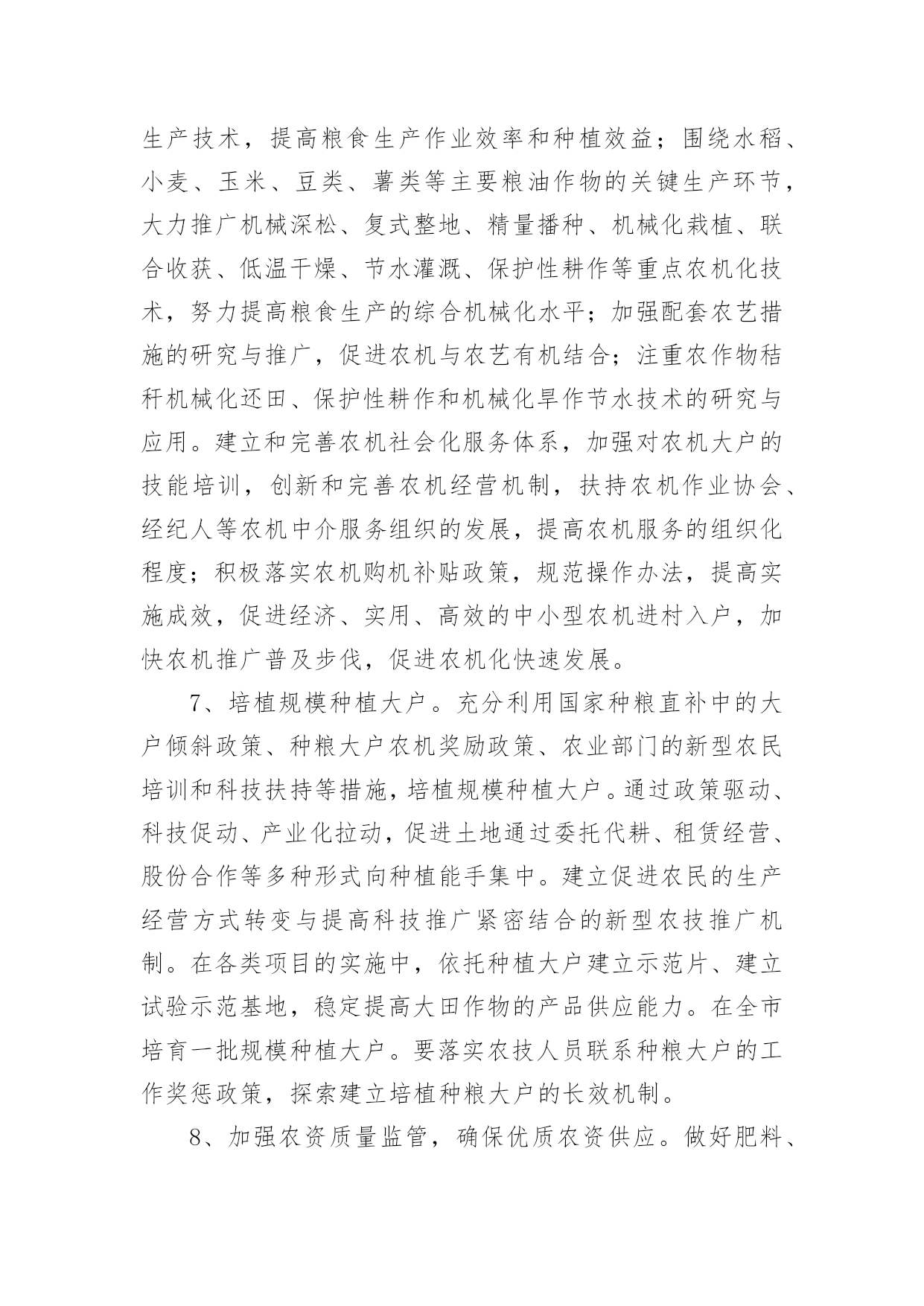 生产技术，提高粮食生产作业效率和种植效益；围绕水稻、小麦、玉米、豆类、薯类等主要粮油作物的关键生产环节，大力推广机械深松、复式整地、精量播种、机械化栽植、联合收获、低温干燥、节水灌溉、保护性耕作等重点农机化技术，努力提高粮食生产的综合机械化水平；加强配套农艺措施的研究与推广，促进农机与农艺有机结合；注重农作物秸秆机械化还田、保护性耕作和机械化旱作节水技术的研究与应用。建立和完善农机社会化服务体系，加强对农机大户的技能培训，创新和完善农机经营机制，扶持农机作业协会、经纪人等农机中介服务组织的发展，提高农机服务的组织化程度；积极落实农机购机补贴政策，规范操作办法，提高实施成效，促进经济、实用、高效的中小型农机进村入户，加快农机推广普及步伐，促进农机化快速发展。

7、培植规模种植大户。充分利用国家种粮直补中的大户倾斜政策、种粮大户农机奖励政策、农业部门的新型农民培训和科技扶持等措施，培植规模种植大户。通过政策驱动、科技促动、产业化拉动，促进土地通过委托代耕、租赁经营、股份合作等多种形式向种植能手集中。建立促进农民的生产经营方式转变与提高科技推广紧密结合的新型农技推广机制。在各类项目的实施中，依托种植大户建立示范片、建立试验示范基地，稳定提高大田作物的产品供应能力。在全市培育一批规模种植大户。要落实农技人员联系种粮大户的工作奖惩政策，探索建立培植种粮大户的长效机制。

8、加强农资质量监管，确保优质农资供应。做好肥料、